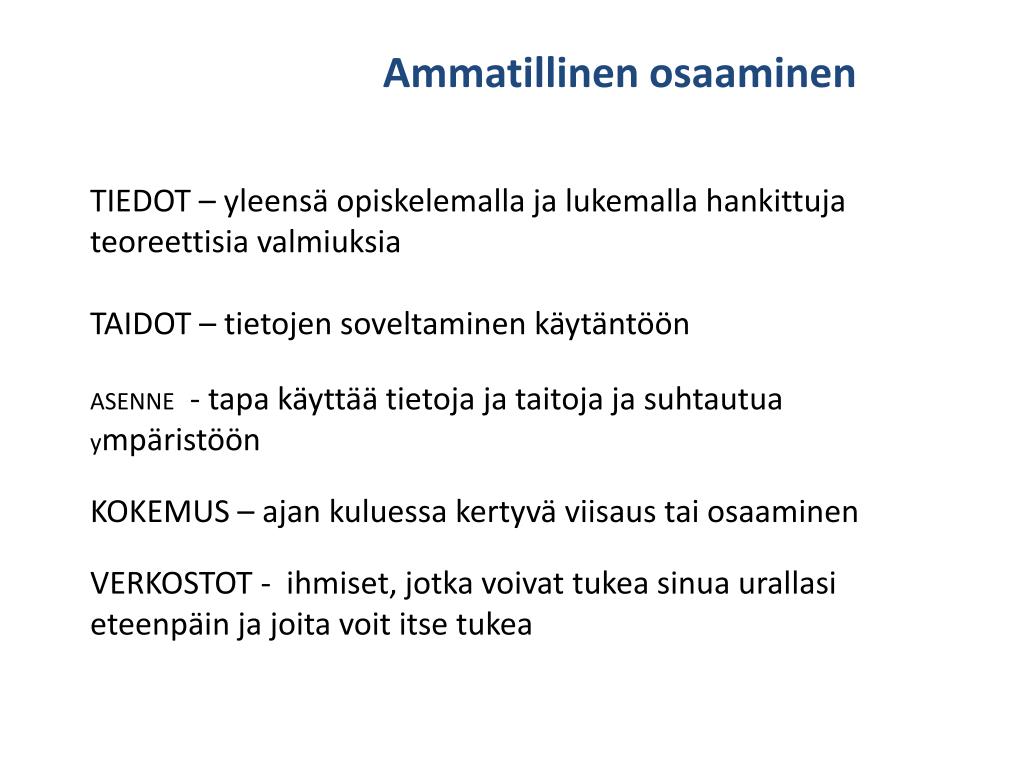 Ammatillinen osaaminen

TIEDOT – yleensä opiskelemalla ja lukemalla hankittuja teoreettisia valmiuksia

TAIDOT – tietojen soveltaminen käytäntöön

ASENNE - tapa käyttää tietoja ja taitoja ja suhtautua ympäristöön

KOKEMUS – ajan kuluessa kertyvä viisaus tai osaaminen

VERKOSTOT - ihmiset, jotka voivat tukea sinua urallasi eteenpäin ja joita voit itse tukea